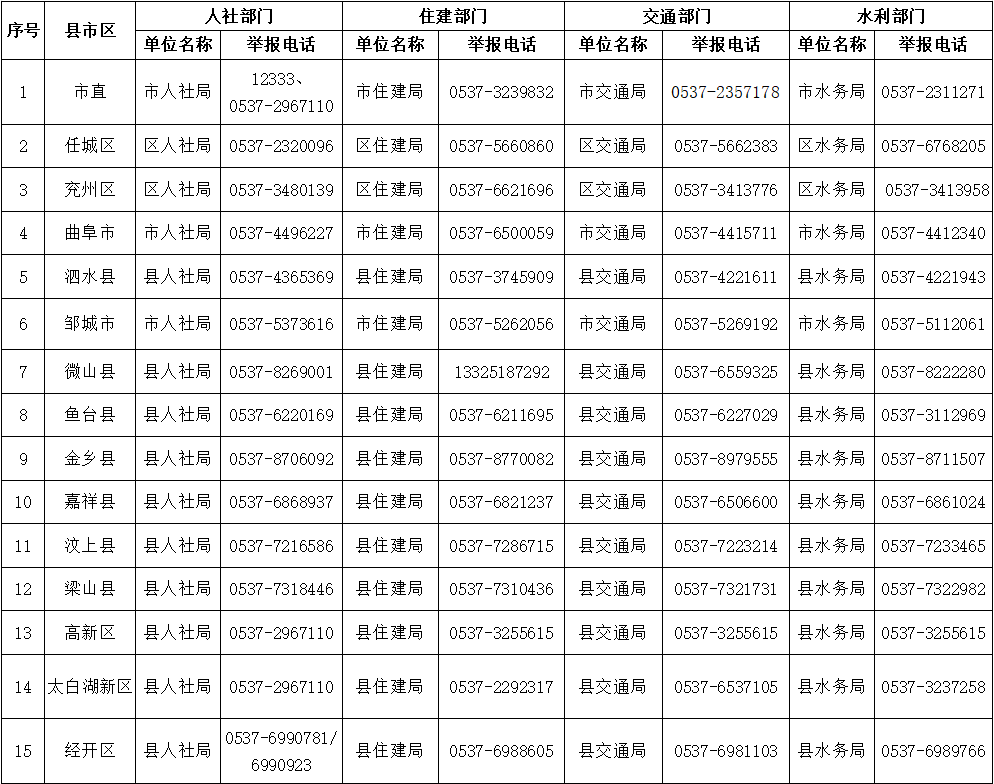 | 序号 | 县市区 | 人社部门 | | 住建部门 | | 交通部门 | | 水利部门 | |
|---|---|---|---|---|---|---|---|---|---|
| | | 单位名称 | 举报电话 | 单位名称 | 举报电话 | 单位名称 | 举报电话 | 单位名称 | 举报电话 |
| 1 | 市直 | 市人社局 | 12333、0537-2967110 | 市住建局 | 0537-3239832 | 市交通局 | 0537-2357178 | 市水务局 | 0537-2311271 |
| 2 | 任城区 | 区人社局 | 0537-2320096 | 区住建局 | 0537-5660860 | 区交通局 | 0537-5662383 | 区水务局 | 0537-6768205 |
| 3 | 兖州区 | 区人社局 | 0537-3480139 | 区住建局 | 0537-6621696 | 区交通局 | 0537-3413776 | 区水务局 | 0537-3413958 |
| 4 | 曲阜市 | 市人社局 | 0537-4496227 | 市住建局 | 0537-6500059 | 市交通局 | 0537-4415711 | 市水务局 | 0537-4412340 |
| 5 | 泗水县 | 县人社局 | 0537-4365369 | 县住建局 | 0537-3745909 | 县交通局 | 0537-4221611 | 县水务局 | 0537-4221943 |
| 6 | 邹城市 | 市人社局 | 0537-5373616 | 市住建局 | 0537-5262056 | 市交通局 | 0537-5269192 | 市水务局 | 0537-5112061 |
| 7 | 微山县 | 县人社局 | 0537-8269001 | 县住建局 | 13325187292 | 县交通局 | 0537-6559325 | 县水务局 | 0537-8222280 |
| 8 | 鱼台县 | 县人社局 | 0537-6220169 | 县住建局 | 0537-6211695 | 县交通局 | 0537-6227029 | 县水务局 | 0537-3112969 |
| 9 | 金乡县 | 县人社局 | 0537-8706092 | 县住建局 | 0537-8770082 | 县交通局 | 0537-8979555 | 县水务局 | 0537-8711507 |
| 10 | 嘉祥县 | 县人社局 | 0537-6868937 | 县住建局 | 0537-6821237 | 县交通局 | 0537-6506600 | 县水务局 | 0537-6861024 |
| 11 | 汶上县 | 县人社局 | 0537-7216586 | 县住建局 | 0537-7286715 | 县交通局 | 0537-7223214 | 县水务局 | 0537-7233465 |
| 12 | 梁山县 | 县人社局 | 0537-7318446 | 县住建局 | 0537-7310436 | 县交通局 | 0537-7321731 | 县水务局 | 0537-7322982 |
| 13 | 高新区 | 县人社局 | 0537-2967110 | 县住建局 | 0537-3255615 | 县交通局 | 0537-3255615 | 县水务局 | 0537-3255615 |
| 14 | 太白湖新区 | 县人社局 | 0537-2967110 | 县住建局 | 0537-2292317 | 县交通局 | 0537-6537105 | 县水务局 | 0537-3237258 |
| 15 | 经开区 | 县人社局 | 0537-6990781/6990923 | 县住建局 | 0537-6988605 | 县交通局 | 0537-6981103 | 县水务局 | 0537-6989766 |